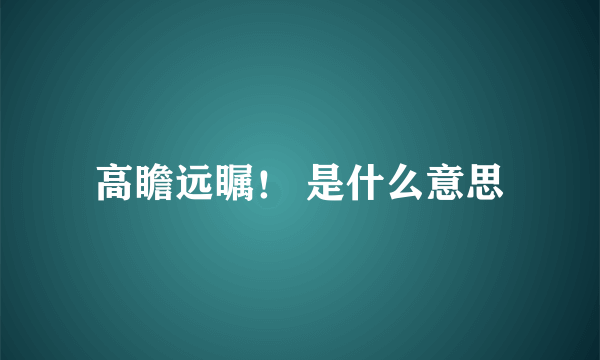 高瞻远瞩！ 是什么意思